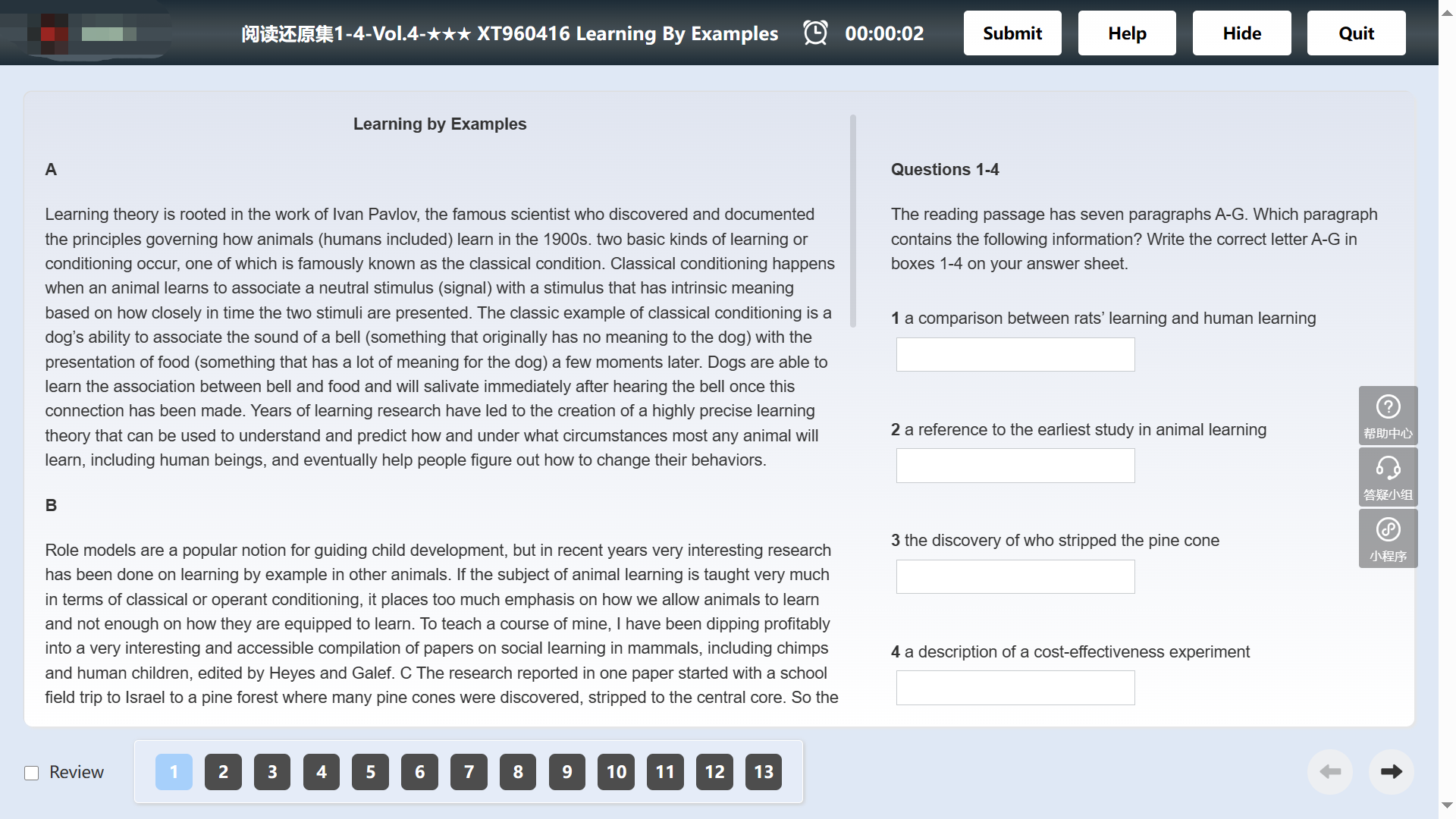 阅读还原集1-4-Vol.4-★★★ XT960416 Learning By Examples 00:00:02 Submit Help Hide Quit

Learning by Examples

A

Learning theory is rooted in the work of Ivan Pavlov, the famous scientist who discovered and documented the principles governing how animals (humans included) learn in the 1900s. two basic kinds of learning or conditioning occur, one of which is famously known as the classical condition. Classical conditioning happens when an animal learns to associate a neutral stimulus (signal) with a stimulus that has intrinsic meaning based on how closely in time the two stimuli are presented. The classic example of classical conditioning is a dog's ability to associate the sound of a bell (something that originally has no meaning to the dog) with the presentation of food (something that has a lot of meaning for the dog) a few moments later. Dogs are able to learn the association between bell and food and will salivate immediately after hearing the bell once this connection has been made. Years of learning research have led to the creation of a highly precise learning theory that can be used to understand and predict how and under what circumstances most any animal will learn, including human beings, and eventually help people figure out how to change their behaviors.

B

Role models are a popular notion for guiding child development, but in recent years very interesting research has been done on learning by example in other animals. If the subject of animal learning is taught very much in terms of classical or operant conditioning, it places too much emphasis on how we allow animals to learn and not enough on how they are equipped to learn. To teach a course of mine, I have been dipping profitably into a very interesting and accessible compilation of papers on social learning in mammals, including chimps and human children, edited by Heyes and Galef. C The research reported in one paper started with a school field trip to Israel to a pine forest where many pine cones were discovered, stripped to the central core. So the

Questions 1-4

The reading passage has seven paragraphs A-G. Which paragraph contains the following information? Write the correct letter A-G in boxes 1-4 on your answer sheet.

1 a comparison between rats' learning and human learning

2 a reference to the earliest study in animal learning

3 the discovery of who stripped the pine cone

4 a description of a cost-effectiveness experiment

帮助中心
答疑小组
小程序

Review 1 2 3 4 5 6 7 8 9 10 11 12 13